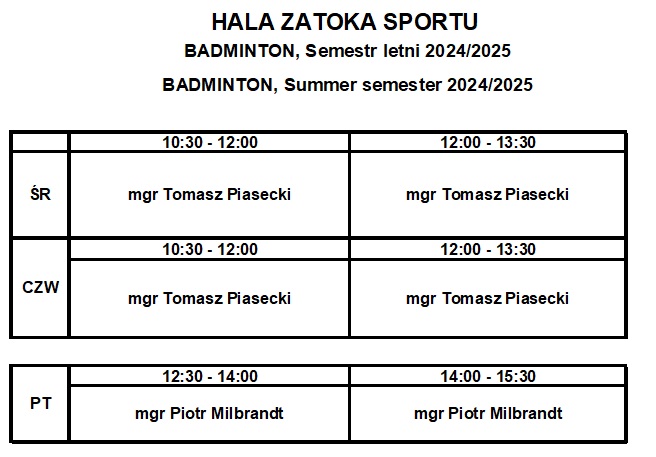 HALA ZATOKA SPORTU

BADMINTON, Semestr letni 2024/2025

BADMINTON, Summer semester 2024/2025

| | 10:30 - 12:00 | 12:00 - 13:30 |
|---|---|---|
| ŚR | mgr Tomasz Piasecki | mgr Tomasz Piasecki |
| | 10:30 - 12:00 | 12:00 - 13:30 |
| CZW | mgr Tomasz Piasecki | mgr Tomasz Piasecki |

| | 12:30 - 14:00 | 14:00 - 15:30 |
|---|---|---|
| PT | mgr Piotr Milbrandt | mgr Piotr Milbrandt |